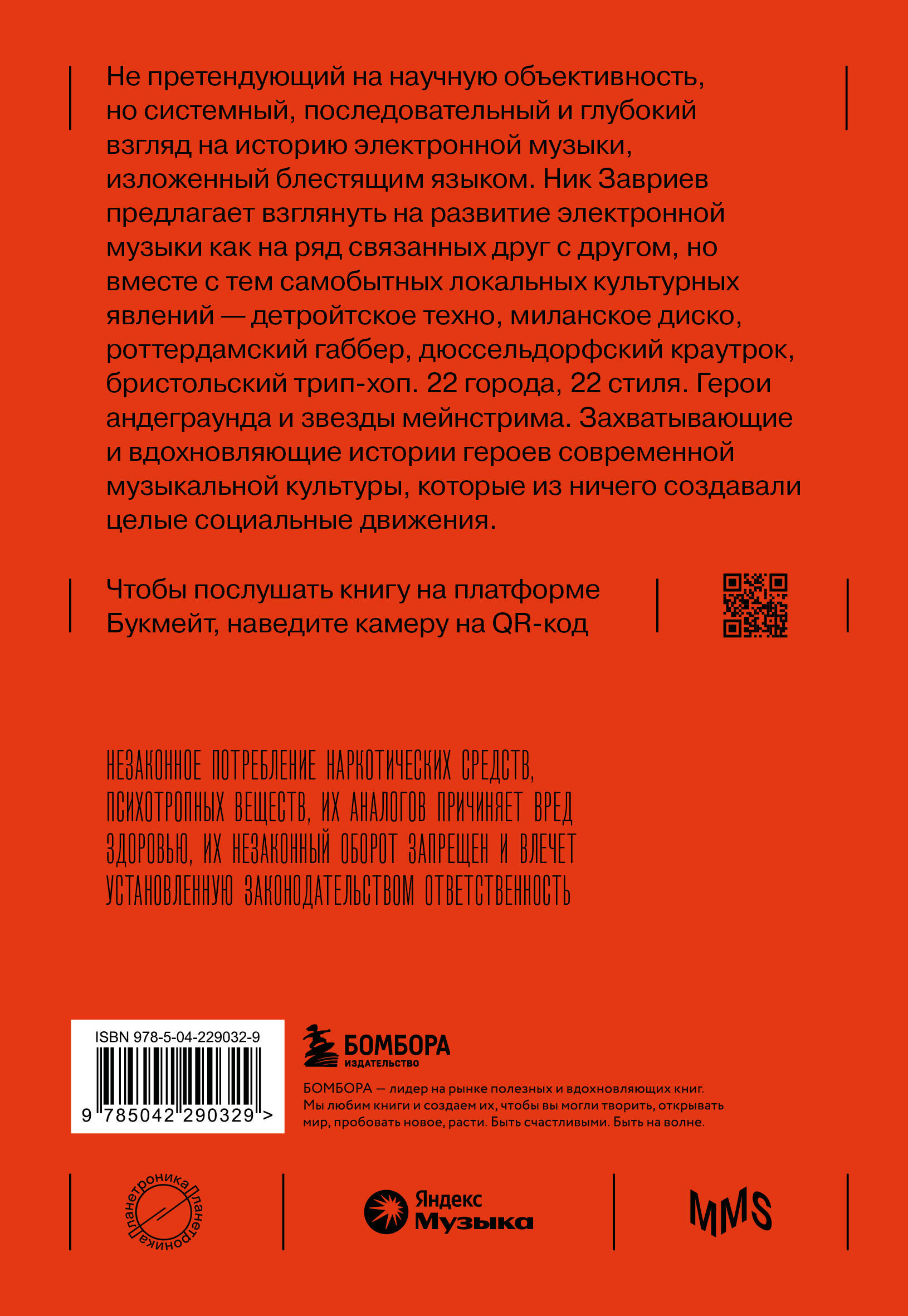 Не претендующий на научную объективность, но системный, последовательный и глубокий взгляд на историю электронной музыки, изложенный блестящим языком. Ник Завриев предлагает взглянуть на развитие электронной музыки как на ряд связанных друг с другом, но вместе с тем самобытных локальных культурных явлений — детройтское техно, миланское диско, роттердамский габбер, дюссельдорфский краутрок, бристольский трип-хоп. 22 города, 22 стиля. Герои андеграунда и звезды мейнстрима. Захватывающие и вдохновляющие истории героев современной музыкальной культуры, которые из ничего создавали целые социальные движения.

Чтобы послушать книгу на платформе Букмейт, наведите камеру на QR-код

НЕЗАКОННОЕ ПОТРЕБЛЕНИЕ НАРКОТИЧЕСКИХ СРЕДСТВ, ПСИХОТРОПНЫХ ВЕЩЕСТВ, ИХ АНАЛОГОВ ПРИЧИНЯЕТ ВРЕД ЗДОРОВЬЮ, ИХ НЕЗАКОННЫЙ ОБОРОТ ЗАПРЕЩЕН И ВЛЕЧЕТ УСТАНОВЛЕННУЮ ЗАКОНОДАТЕЛЬСТВОМ ОТВЕТСТВЕННОСТЬ

ISBN 978-5-04-229032-9
9 785042 290329 >

БОМБОРА
ИЗДАТЕЛЬСТВО

БОМБОРА — лидер на рынке полезных и вдохновляющих книг. Мы любим книги и создаем их, чтобы вы могли творить, открывать мир, пробовать новое, расти. Быть счастливыми. Быть на волне.

Планетроника Планетроника

Яндекс Музыка

MMS